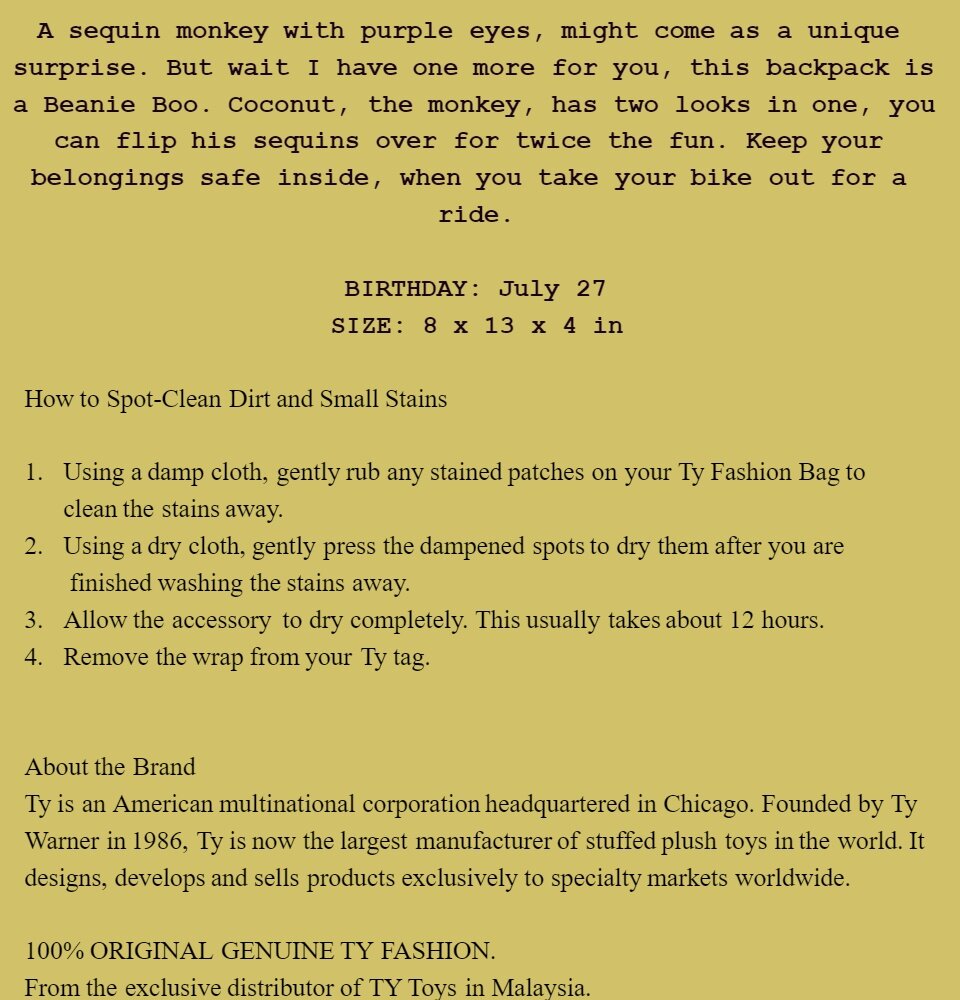 A sequin monkey with purple eyes, might come as a unique surprise. But wait I have one more for you, this backpack is a Beanie Boo. Coconut, the monkey, has two looks in one, you can flip his sequins over for twice the fun. Keep your belongings safe inside, when you take your bike out for a ride.

BIRTHDAY: July 27
SIZE: 8 x 13 x 4 in

How to Spot-Clean Dirt and Small Stains

1. Using a damp cloth, gently rub any stained patches on your Ty Fashion Bag to clean the stains away.
2. Using a dry cloth, gently press the dampened spots to dry them after you are finished washing the stains away.
3. Allow the accessory to dry completely. This usually takes about 12 hours.
4. Remove the wrap from your Ty tag.

About the Brand
Ty is an American multinational corporation headquartered in Chicago. Founded by Ty Warner in 1986, Ty is now the largest manufacturer of stuffed plush toys in the world. It designs, develops and sells products exclusively to specialty markets worldwide.

100% ORIGINAL GENUINE TY FASHION.
From the exclusive distributor of TY Toys in Malaysia.